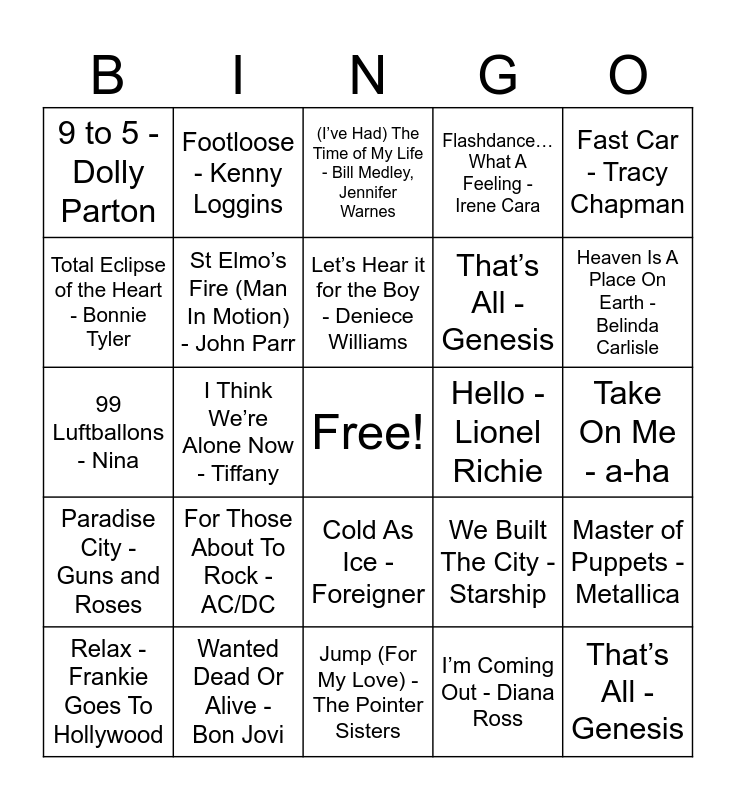 | B | I | N | G | O |
|---|---|---|---|---|
| 9 to 5 - Dolly Parton | Footloose - Kenny Loggins | (I've Had) The Time of My Life - Bill Medley, Jennifer Warnes | Flashdance… What A Feeling - Irene Cara | Fast Car - Tracy Chapman |
| Total Eclipse of the Heart - Bonnie Tyler | St Elmo's Fire (Man In Motion) - John Parr | Let's Hear it for the Boy - Deniece Williams | That's All - Genesis | Heaven Is A Place On Earth - Belinda Carlisle |
| 99 Luftballons - Nina | I Think We're Alone Now - Tiffany | Free! | Hello - Lionel Richie | Take On Me - a-ha |
| Paradise City - Guns and Roses | For Those About To Rock - AC/DC | Cold As Ice - Foreigner | We Built The City - Starship | Master of Puppets - Metallica |
| Relax - Frankie Goes To Hollywood | Wanted Dead Or Alive - Bon Jovi | Jump (For My Love) - The Pointer Sisters | I'm Coming Out - Diana Ross | That's All - Genesis |